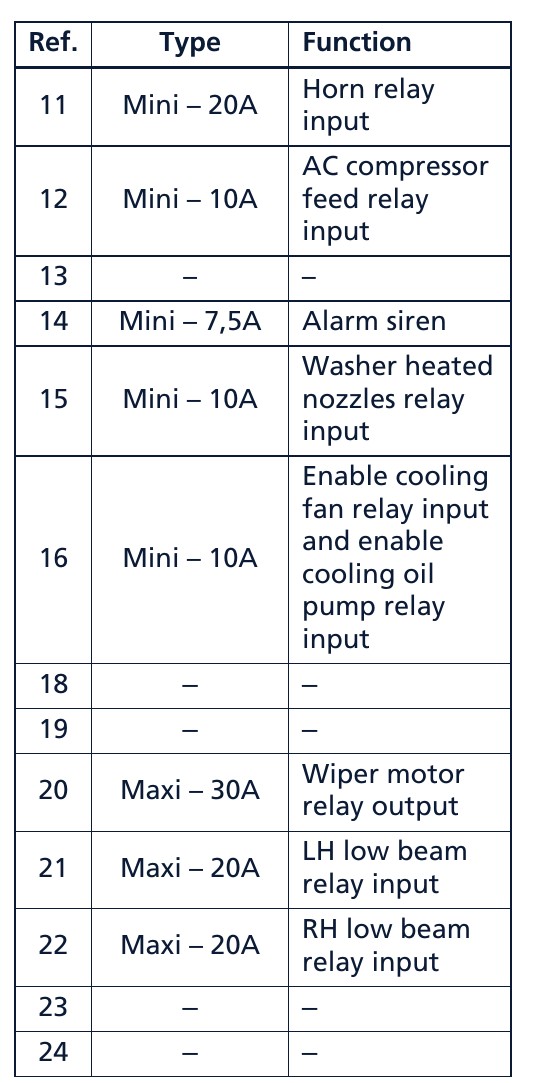 | Ref. | Type | Function |
|---|---|---|
| 11 | Mini – 20A | Horn relay input |
| 12 | Mini – 10A | AC compressor feed relay input |
| 13 | – | – |
| 14 | Mini – 7,5A | Alarm siren |
| 15 | Mini – 10A | Washer heated nozzles relay input |
| 16 | Mini – 10A | Enable cooling fan relay input and enable cooling oil pump relay input |
| 18 | – | – |
| 19 | – | – |
| 20 | Maxi – 30A | Wiper motor relay output |
| 21 | Maxi – 20A | LH low beam relay input |
| 22 | Maxi – 20A | RH low beam relay input |
| 23 | – | – |
| 24 | – | – |